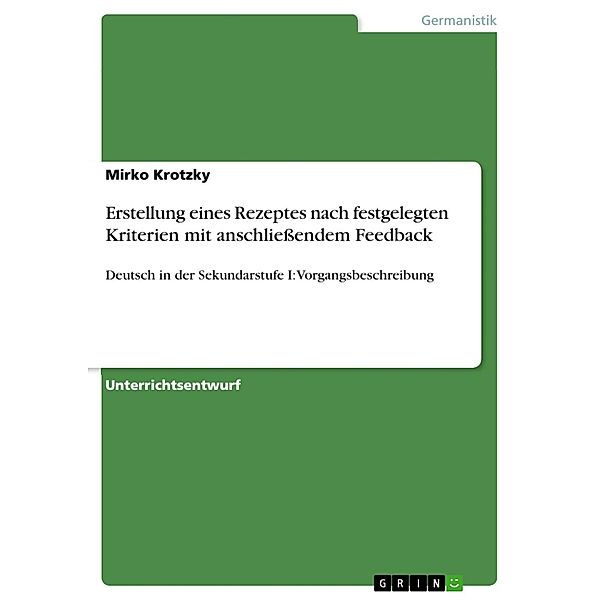 Germanistik

Mirko Krotzky

Erstellung eines Rezeptes nach festgelegten Kriterien mit anschließendem Feedback

Deutsch in der Sekundarstufe I: Vorgangsbeschreibung

Unterrichtsentwurf

GRIN